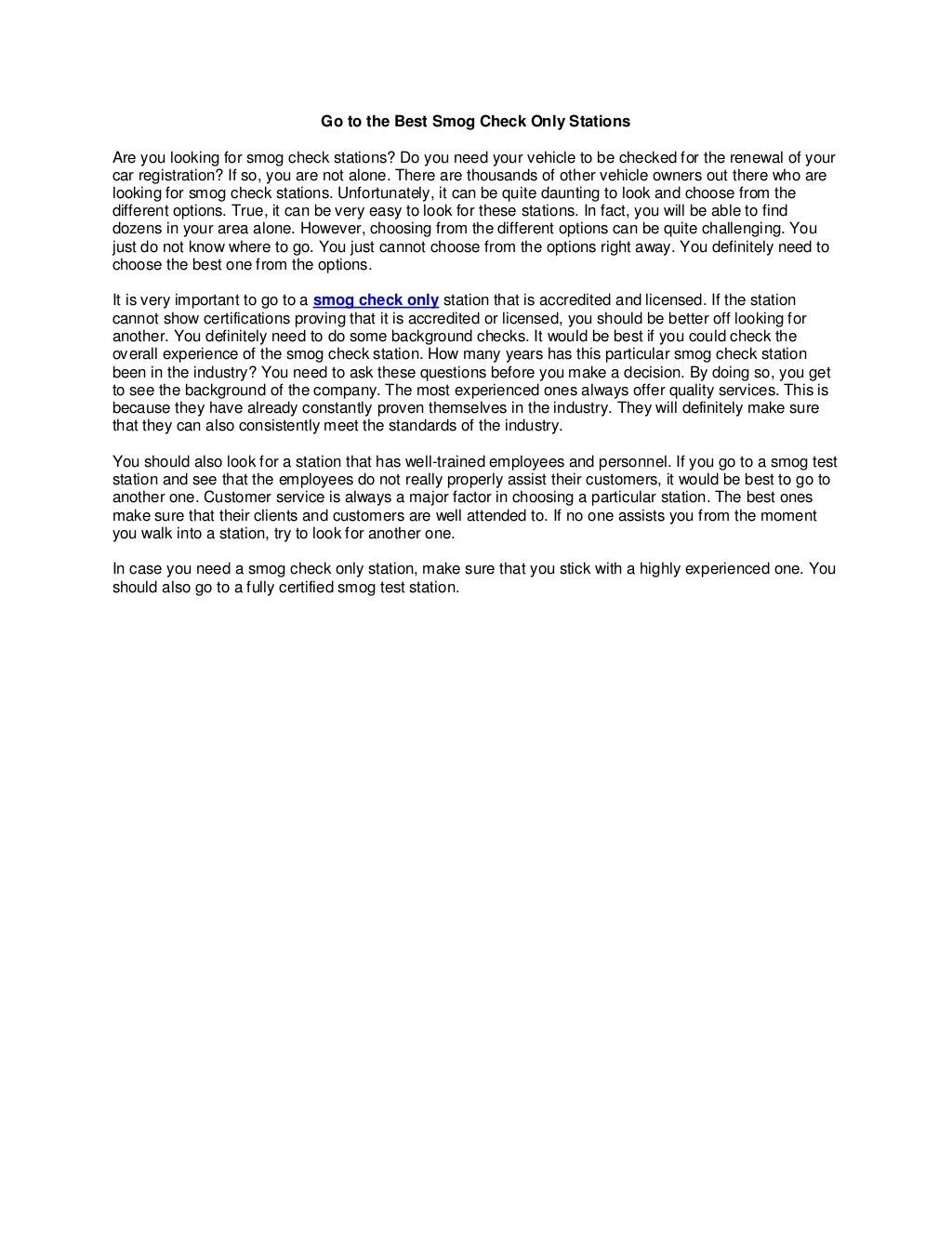 Go to the Best Smog Check Only Stations

Are you looking for smog check stations? Do you need your vehicle to be checked for the renewal of your car registration? If so, you are not alone. There are thousands of other vehicle owners out there who are looking for smog check stations. Unfortunately, it can be quite daunting to look and choose from the different options. True, it can be very easy to look for these stations. In fact, you will be able to find dozens in your area alone. However, choosing from the different options can be quite challenging. You just do not know where to go. You just cannot choose from the options right away. You definitely need to choose the best one from the options.

It is very important to go to a smog check only station that is accredited and licensed. If the station cannot show certifications proving that it is accredited or licensed, you should be better off looking for another. You definitely need to do some background checks. It would be best if you could check the overall experience of the smog check station. How many years has this particular smog check station been in the industry? You need to ask these questions before you make a decision. By doing so, you get to see the background of the company. The most experienced ones always offer quality services. This is because they have already constantly proven themselves in the industry. They will definitely make sure that they can also consistently meet the standards of the industry.

You should also look for a station that has well-trained employees and personnel. If you go to a smog test station and see that the employees do not really properly assist their customers, it would be best to go to another one. Customer service is always a major factor in choosing a particular station. The best ones make sure that their clients and customers are well attended to. If no one assists you from the moment you walk into a station, try to look for another one.

In case you need a smog check only station, make sure that you stick with a highly experienced one. You should also go to a fully certified smog test station.